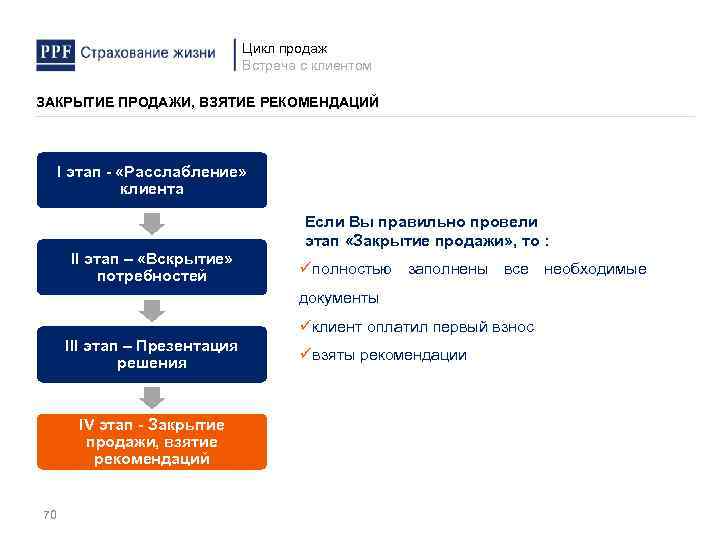 PPF Страхование жизни

Цикл продаж
Встреча с клиентом

ЗАКРЫТИЕ ПРОДАЖИ, ВЗЯТИЕ РЕКОМЕНДАЦИЙ

I этап - «Расслабление» клиента

II этап – «Вскрытие» потребностей

III этап – Презентация решения

IV этап - Закрытие продажи, взятие рекомендаций

Если Вы правильно провели этап «Закрытие продажи», то :

✓полностью заполнены все необходимые документы

✓клиент оплатил первый взнос

✓взяты рекомендации

70